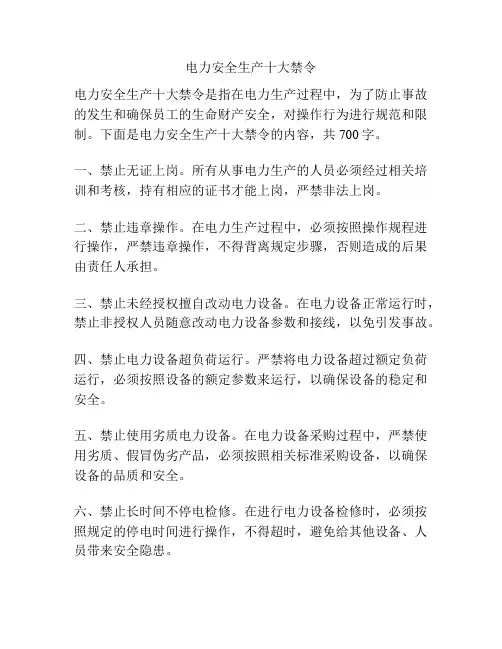 电力安全生产十大禁令

电力安全生产十大禁令是指在电力生产过程中，为了防止事故的发生和确保员工的生命财产安全，对操作行为进行规范和限制。下面是电力安全生产十大禁令的内容，共 700 字。

一、禁止无证上岗。所有从事电力生产的人员必须经过相关培训和考核，持有相应的证书才能上岗，严禁非法上岗。

二、禁止违章操作。在电力生产过程中，必须按照操作规程进行操作，严禁违章操作，不得背离规定步骤，否则造成的后果由责任人承担。

三、禁止未经授权擅自改动电力设备。在电力设备正常运行时，禁止非授权人员随意改动电力设备参数和接线，以免引发事故。

四、禁止电力设备超负荷运行。严禁将电力设备超过额定负荷运行，必须按照设备的额定参数来运行，以确保设备的稳定和安全。

五、禁止使用劣质电力设备。在电力设备采购过程中，严禁使用劣质、假冒伪劣产品，必须按照相关标准采购设备，以确保设备的品质和安全。

六、禁止长时间不停电检修。在进行电力设备检修时，必须按照规定的停电时间进行操作，不得超时，避免给其他设备、人员带来安全隐患。